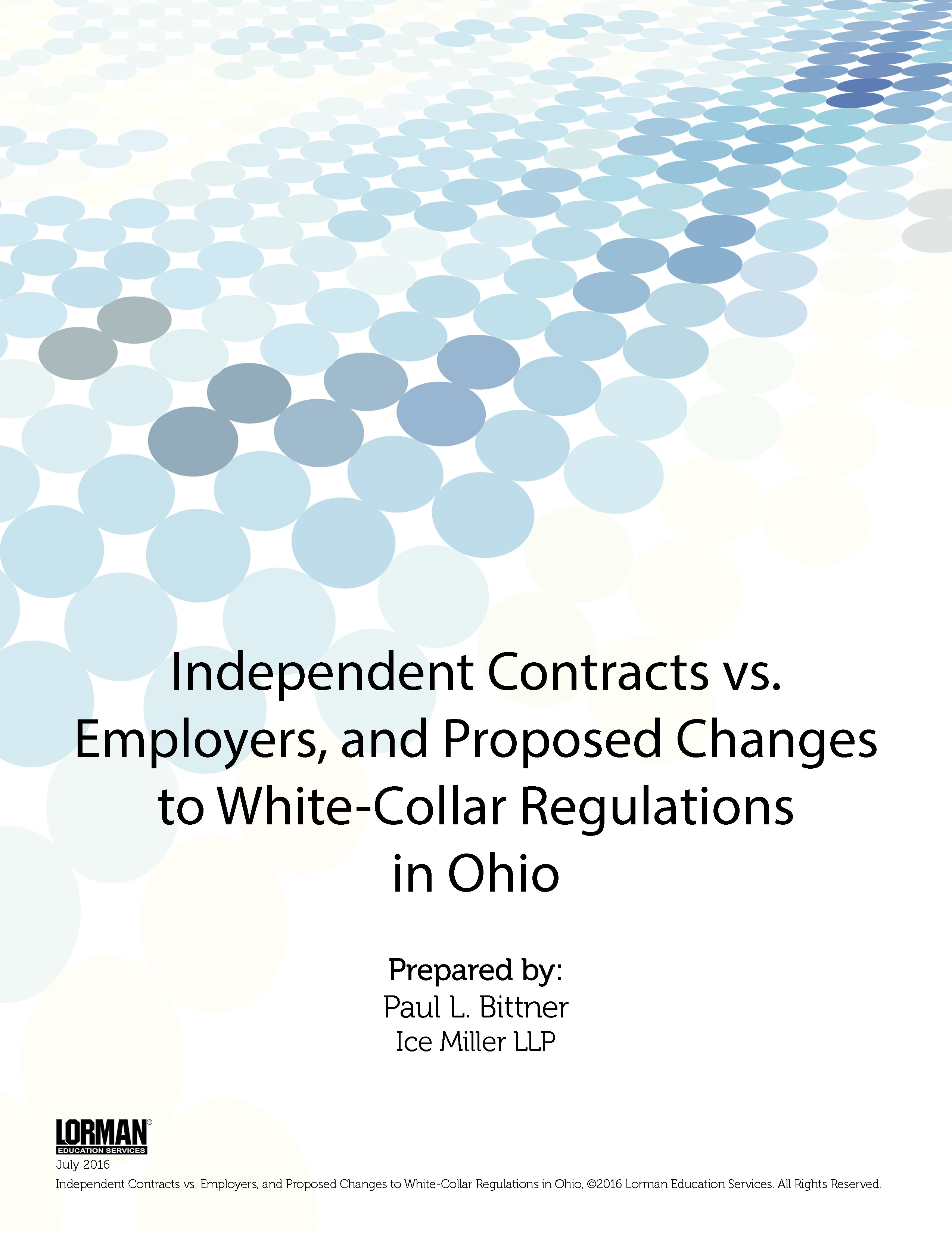 Independent Contracts vs. Employers, and Proposed Changes to White-Collar Regulations in Ohio

Prepared by:
Paul L. Bittner
Ice Miller LLP

LORMAN®
EDUCATION SERVICES

July 2016

Independent Contracts vs. Employers, and Proposed Changes to White-Collar Regulations in Ohio, ©2016 Lorman Education Services. All Rights Reserved.